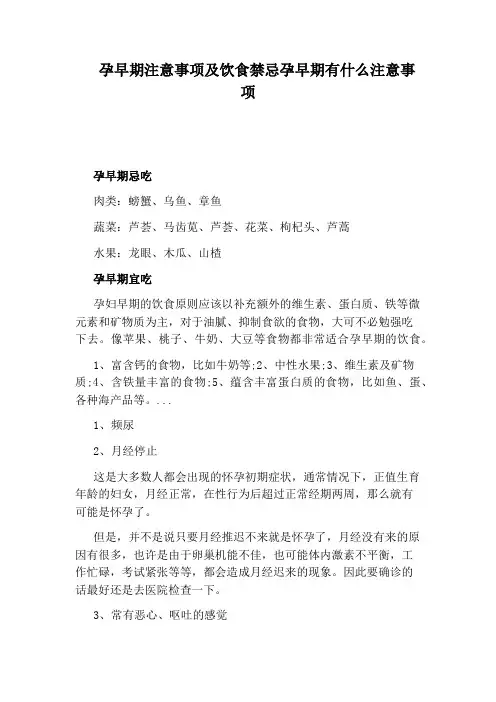 孕早期注意事项及饮食禁忌孕早期有什么注意事项

孕早期忌吃

肉类：螃蟹、乌鱼、章鱼

蔬菜：芦荟、马齿苋、芦荟、花菜、枸杞头、芦蒿

水果：龙眼、木瓜、山楂

孕早期宜吃

孕妇早期的饮食原则应该以补充额外的维生素、蛋白质、铁等微元素和矿物质为主，对于油腻、抑制食欲的食物，大可不必勉强吃下去。像苹果、桃子、牛奶、大豆等食物都非常适合孕早期的饮食。

1、富含钙的食物，比如牛奶等;2、中性水果;3、维生素及矿物质;4、含铁量丰富的食物;5、蕴含丰富蛋白质的食物，比如鱼、蛋、各种海产品等。...

1、频尿

2、月经停止

这是大多数人都会出现的怀孕初期症状，通常情况下，正值生育年龄的妇女，月经正常，在性行为后超过正常经期两周，那么就有可能是怀孕了。

但是，并不是说只要月经推迟不来就是怀孕了，月经没有来的原因有很多，也许是由于卵巢机能不佳，也可能体内激素不平衡，工作忙碌，考试紧张等等，都会造成月经迟来的现象。因此要确诊的话最好还是去医院检查一下。

3、常有恶心、呕吐的感觉